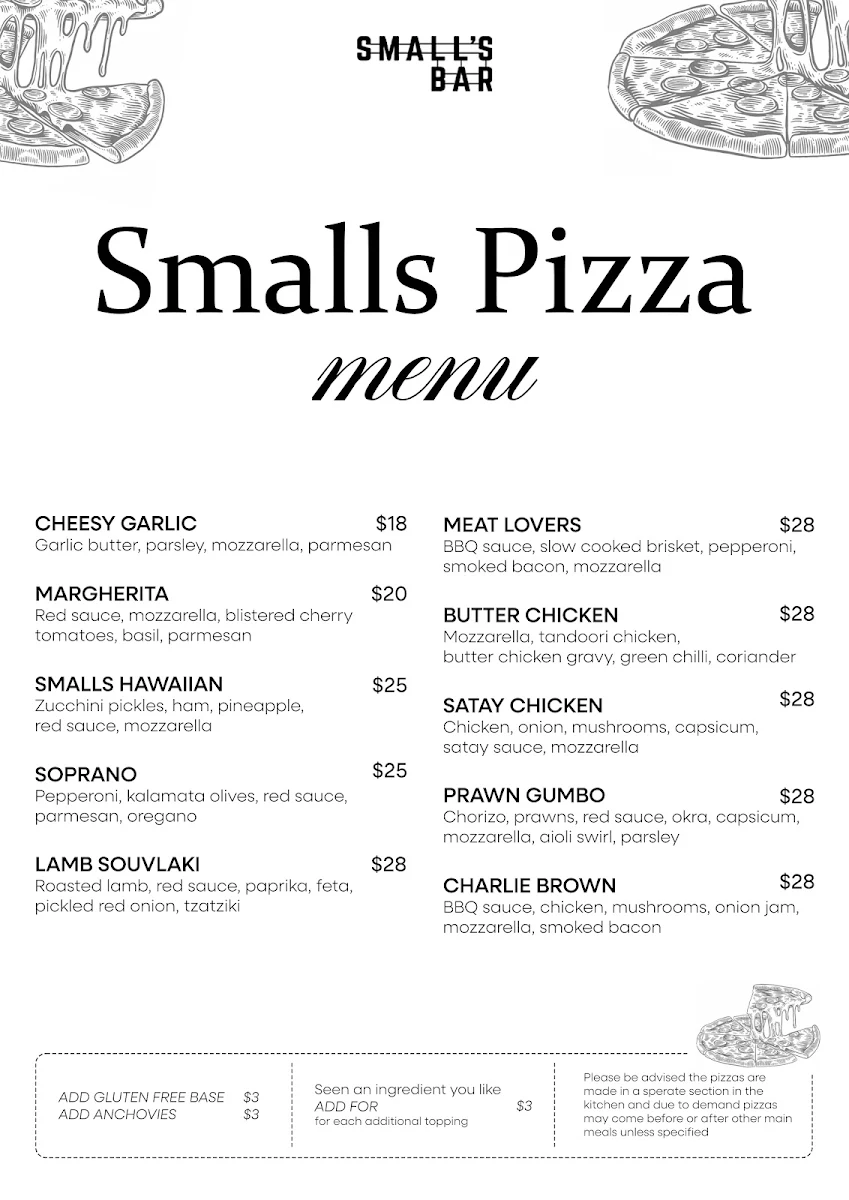 SMALL'S BAR

Smalls Pizza
menu

CHEESY GARLIC $18
Garlic butter, parsley, mozzarella, parmesan

MARGHERITA $20
Red sauce, mozzarella, blistered cherry tomatoes, basil, parmesan

SMALLS HAWAIIAN $25
Zucchini pickles, ham, pineapple, red sauce, mozzarella

SOPRANO $25
Pepperoni, kalamata olives, red sauce, parmesan, oregano

LAMB SOUVLAKI $28
Roasted lamb, red sauce, paprika, feta, pickled red onion, tzatziki

MEAT LOVERS $28
BBQ sauce, slow cooked brisket, pepperoni, smoked bacon, mozzarella

BUTTER CHICKEN $28
Mozzarella, tandoori chicken, butter chicken gravy, green chilli, coriander

SATAY CHICKEN $28
Chicken, onion, mushrooms, capsicum, satay sauce, mozzarella

PRAWN GUMBO $28
Chorizo, prawns, red sauce, okra, capsicum, mozzarella, aioli swirl, parsley

CHARLIE BROWN $28
BBQ sauce, chicken, mushrooms, onion jam, mozzarella, smoked bacon

ADD GLUTEN FREE BASE $3
ADD ANCHOVIES $3

Seen an ingredient you like
ADD FOR $3
for each additional topping

Please be advised the pizzas are made in a sperate section in the kitchen and due to demand pizzas may come before or after other main meals unless specified